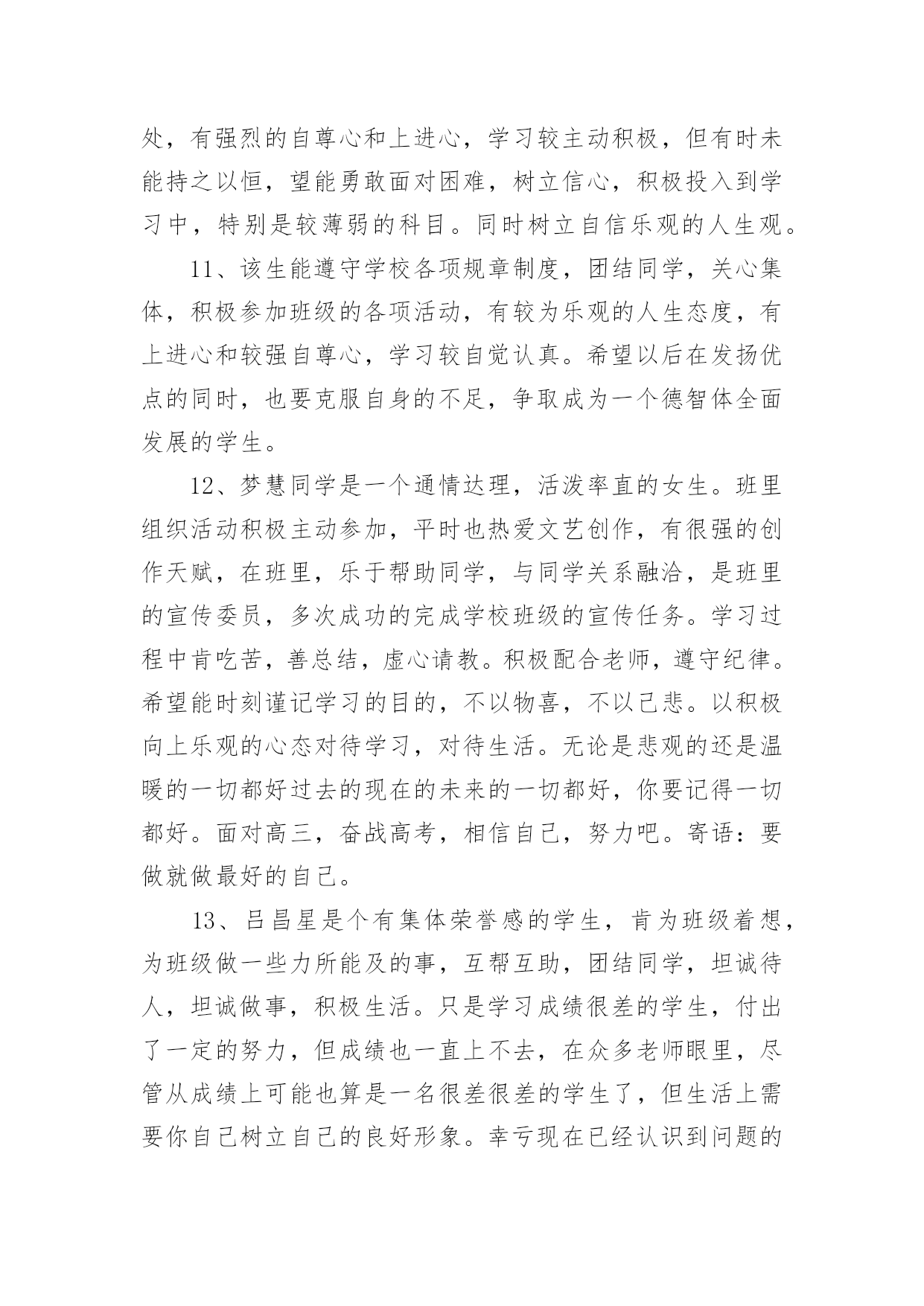 处，有强烈的自尊心和上进心，学习较主动积极，但有时未能持之以恒，望能勇敢面对困难，树立信心，积极投入到学习中，特别是较薄弱的科目。同时树立自信乐观的人生观。

11、该生能遵守学校各项规章制度，团结同学，关心集体，积极参加班级的各项活动，有较为乐观的人生态度，有上进心和较强自尊心，学习较自觉认真。希望以后在发扬优点的同时，也要克服自身的不足，争取成为一个德智体全面发展的学生。

12、梦慧同学是一个通情达理，活泼率直的女生。班里组织活动积极主动参加，平时也热爱文艺创作，有很强的创作天赋，在班里，乐于帮助同学，与同学关系融洽，是班里的宣传委员，多次成功的完成学校班级的宣传任务。学习过程中肯吃苦，善总结，虚心请教。积极配合老师，遵守纪律。希望能时刻谨记学习的目的，不以物喜，不以己悲。以积极向上乐观的心态对待学习，对待生活。无论是悲观的还是温暖的一切都好过去的现在的未来的一切都好，你要记得一切都好。面对高三，奋战高考，相信自己，努力吧。寄语：要做就做最好的自己。

13、吕昌星是个有集体荣誉感的学生，肯为班级着想，为班级做一些力所能及的事，互帮互助，团结同学，坦诚待人，坦诚做事，积极生活。只是学习成绩很差的学生，付出了一定的努力，但成绩也一直上不去，在众多老师眼里，尽管从成绩上可能也算是一名很差很差的学生了，但生活上需要你自己树立自己的良好形象。幸亏现在已经认识到问题的